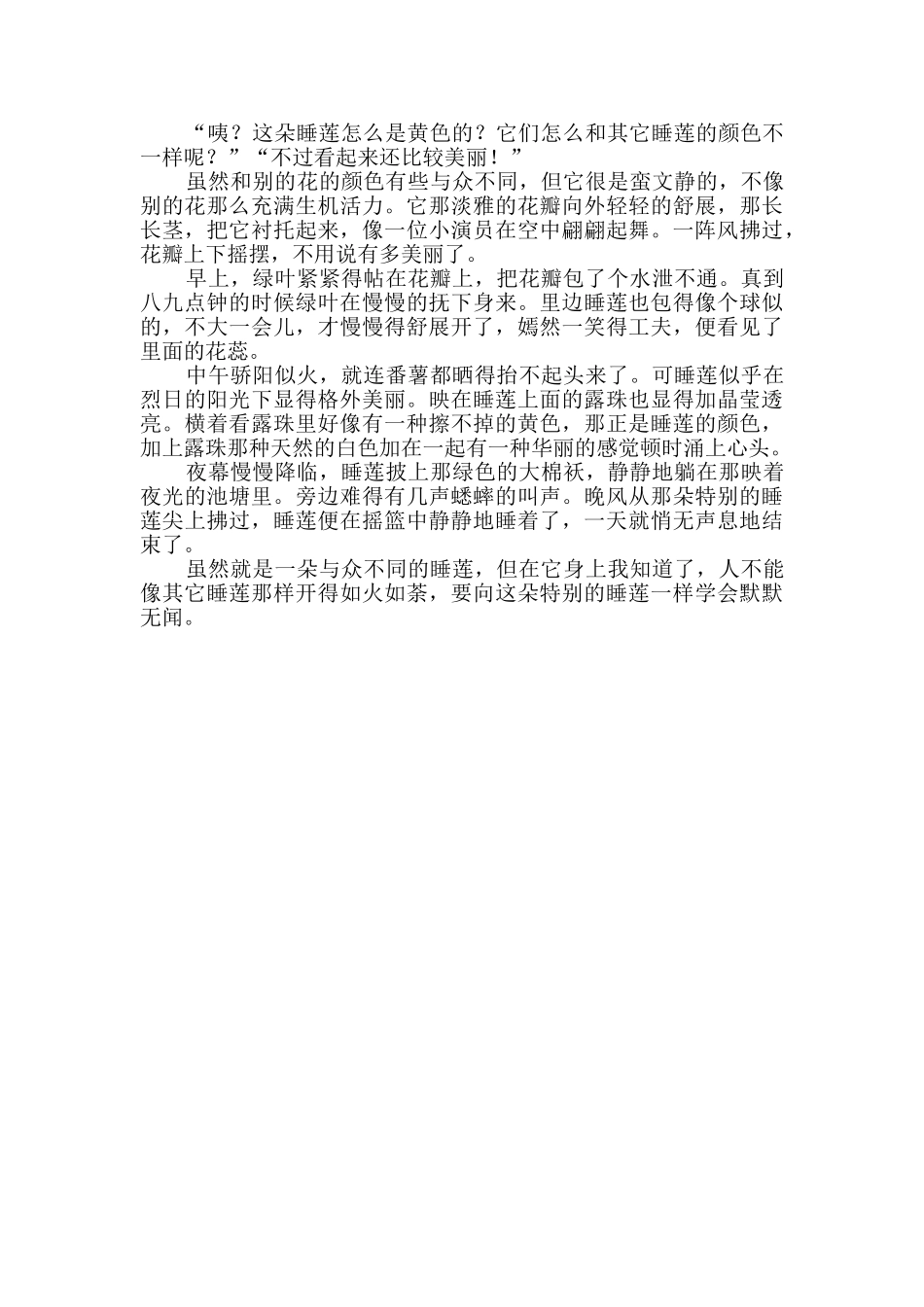 “咦？这朵睡莲怎么是黄色的？它们怎么和其它睡莲的颜色不一样呢？”“不过看起来还比较美丽！”

虽然和别的花的颜色有些与众不同，但它很是蛮文静的，不像别的花那么充满生机活力。它那淡雅的花瓣向外轻轻的舒展，那长长茎，把它衬托起来，像一位小演员在空中翩翩起舞。一阵风拂过，花瓣上下摇摆，不用说有多美丽了。

早上，绿叶紧紧得帖在花瓣上，把花瓣包了个水泄不通。真到八九点钟的时候绿叶在慢慢的抚下身来。里边睡莲也包得像个球似的，不大一会儿，才慢慢得舒展开了，嫣然一笑得工夫，便看见了里面的花蕊。

中午骄阳似火，就连番薯都晒得抬不起头来了。可睡莲似乎在烈日的阳光下显得格外美丽。映在睡莲上面的露珠也显得加晶莹透亮。横着看露珠里好像有一种擦不掉的黄色，那正是睡莲的颜色，加上露珠那种天然的白色加在一起有一种华丽的感觉顿时涌上心头。

夜幕慢慢降临，睡莲披上那绿色的大棉袄，静静地躺在那映着夜光的池塘里。旁边难得有几声蟋蟀的叫声。晚风从那朵特别的睡莲尖上拂过，睡莲便在摇篮中静静地睡着了，一天就悄无声息地结束了。

虽然就是一朵与众不同的睡莲，但在它身上我知道了，人不能像其它睡莲那样开得如火如荼，要向这朵特别的睡莲一样学会默默无闻。